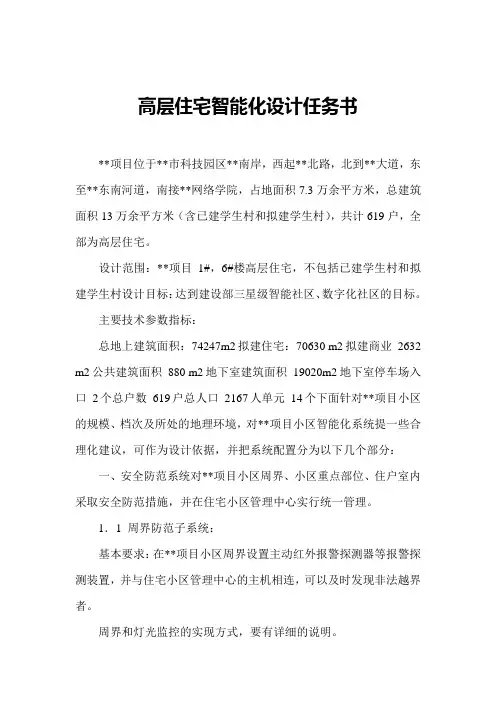 高层住宅智能化设计任务书

**项目位于**市科技园区**南岸，西起**北路，北到**大道，东至**东南河道，南接**网络学院，占地面积 7.3 万余平方米，总建筑面积 13 万余平方米（含已建学生村和拟建学生村），共计 619 户，全部为高层住宅。

设计范围：**项目 1#，6#楼高层住宅，不包括已建学生村和拟建学生村设计目标：达到建设部三星级智能社区、数字化社区的目标。

主要技术参数指标：

总地上建筑面积：74247m2 拟建住宅：70630 m2 拟建商业 2632 m2 公共建筑面积 880 m2 地下室建筑面积 19020m2 地下室停车场入口 2 个总户数 619 户总人口 2167 人单元 14 个下面针对**项目小区的规模、档次及所处的地理环境，对**项目小区智能化系统提一些合理化建议，可作为设计依据，并把系统配置分为以下几个部分：

一、安全防范系统对**项目小区周界、小区重点部位、住户室内采取安全防范措施，并在住宅小区管理中心实行统一管理。

1．1 周界防范子系统：

基本要求：在**项目小区周界设置主动红外报警探测器等报警探测装置，并与住宅小区管理中心的主机相连，可以及时发现非法越界者。

周界和灯光监控的实现方式，要有详细的说明。